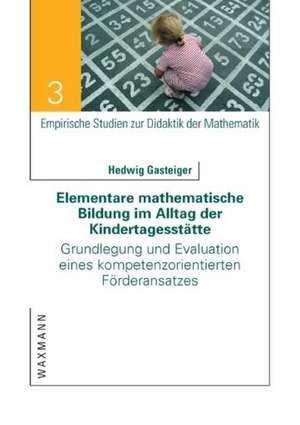 3

Empirische Studien zur Didaktik der Mathematik

Hedwig Gasteiger

Elementare mathematische Bildung im Alltag der Kindertagesstätte

Grundlegung und Evaluation eines kompetenzorientierten Förderansatzes

WAXMANN